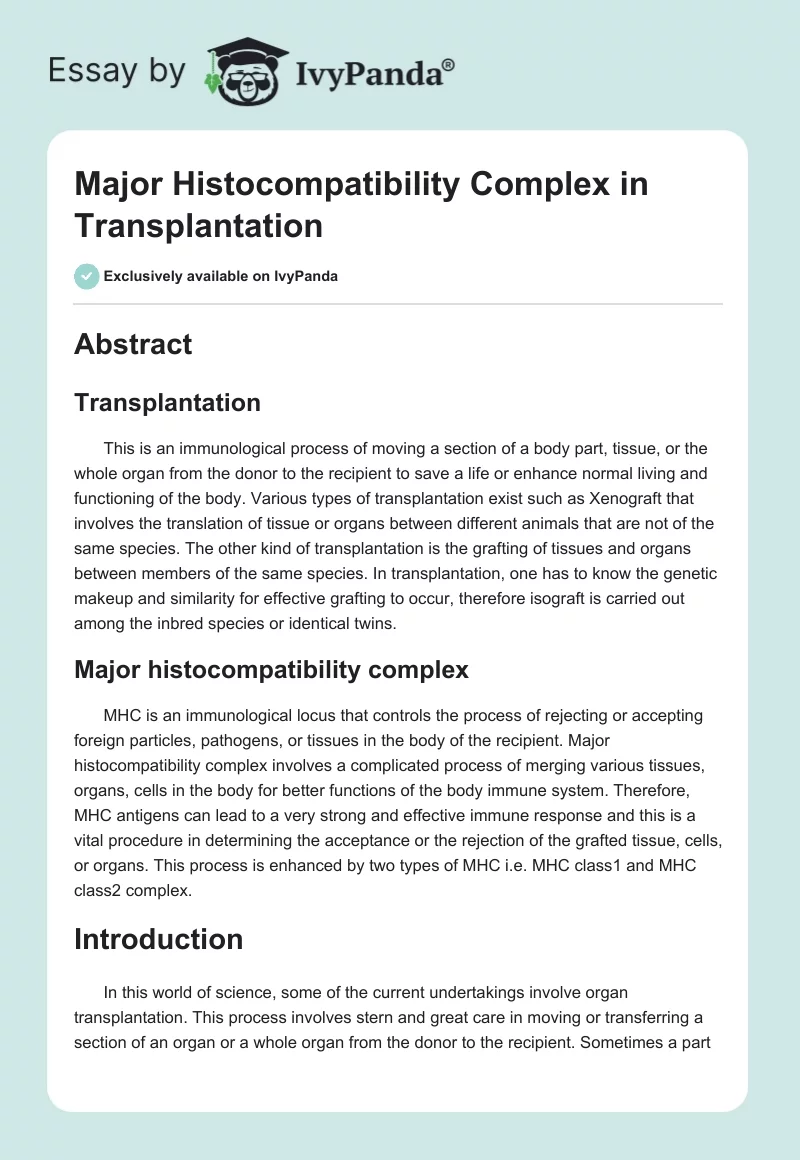 Essay by IvyPanda®

Major Histocompatibility Complex in Transplantation

Exclusively available on IvyPanda

Abstract

Transplantation

This is an immunological process of moving a section of a body part, tissue, or the whole organ from the donor to the recipient to save a life or enhance normal living and functioning of the body. Various types of transplantation exist such as Xenograft that involves the translation of tissue or organs between different animals that are not of the same species. The other kind of transplantation is the grafting of tissues and organs between members of the same species. In transplantation, one has to know the genetic makeup and similarity for effective grafting to occur, therefore isograft is carried out among the inbred species or identical twins.

Major histocompatibility complex

MHC is an immunological locus that controls the process of rejecting or accepting foreign particles, pathogens, or tissues in the body of the recipient. Major histocompatibility complex involves a complicated process of merging various tissues, organs, cells in the body for better functions of the body immune system. Therefore, MHC antigens can lead to a very strong and effective immune response and this is a vital procedure in determining the acceptance or the rejection of the grafted tissue, cells, or organs. This process is enhanced by two types of MHC i.e. MHC class1 and MHC class2 complex.

Introduction

In this world of science, some of the current undertakings involve organ transplantation. This process involves stern and great care in moving or transferring a section of an organ or a whole organ from the donor to the recipient. Sometimes a part